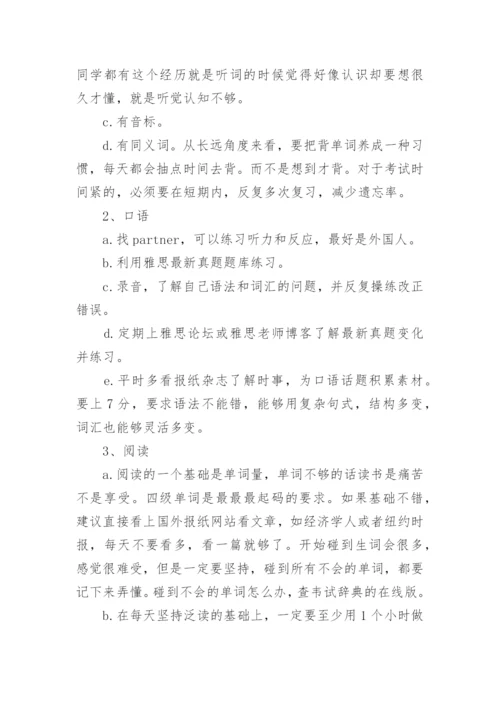 同学都有这个经历就是听词的时候觉得好像认识却要想很久才懂，就是听觉认知不够。

c. 有音标。

d. 有同义词。从长远角度来看，要把背单词养成一种习惯，每天都会抽点时间去背。而不是想到才背。对于考试时间紧的，必须要在短期内，反复多次复习，减少遗忘率。

2、口语

a. 找 partner，可以练习听力和反应，最好是外国人。

b. 利用雅思最新真题题库练习。

c. 录音，了解自己语法和词汇的问题，并反复操练改正错误。

d. 定期上雅思论坛或雅思老师博客了解最新真题变化并练习。

e. 平时多看报纸杂志了解时事，为口语话题积累素材。要上 7 分，要求语法不能错，能够用复杂句式，结构多变，词汇也能够灵活多变。

3、阅读

a. 阅读的一个基础是单词量，单词不够的话读书是痛苦不是享受。四级单词是最最最起码的要求。如果基础不错，建议直接看上国外报纸网站看文章，如经济学人或者纽约时报，每天不要看多，看一篇就够了。开始碰到生词会很多，感觉很难受，但是一定要坚持，碰到所有不会的单词，都要记下来弄懂。碰到不会的单词怎么办，查韦试辞典的在线版。

b. 在每天坚持泛读的基础上，一定要至少用 1 个小时做